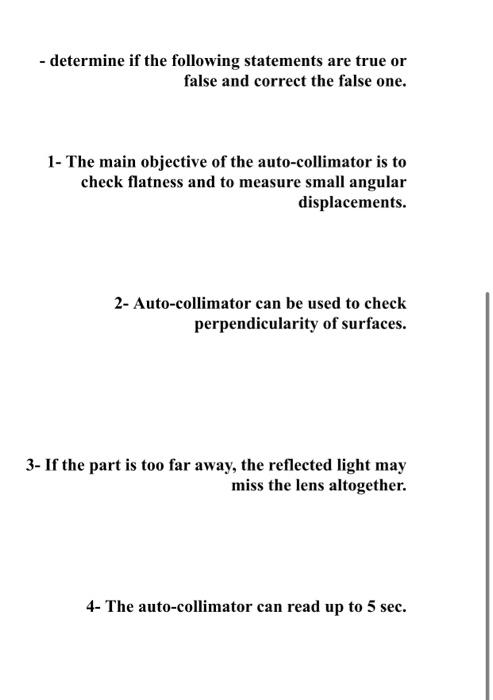 - determine if the following statements are true or false and correct the false one.

1- The main objective of the auto-collimator is to check flatness and to measure small angular displacements.

2- Auto-collimator can be used to check perpendicularity of surfaces.

3- If the part is too far away, the reflected light may miss the lens altogether.

4- The auto-collimator can read up to 5 sec.